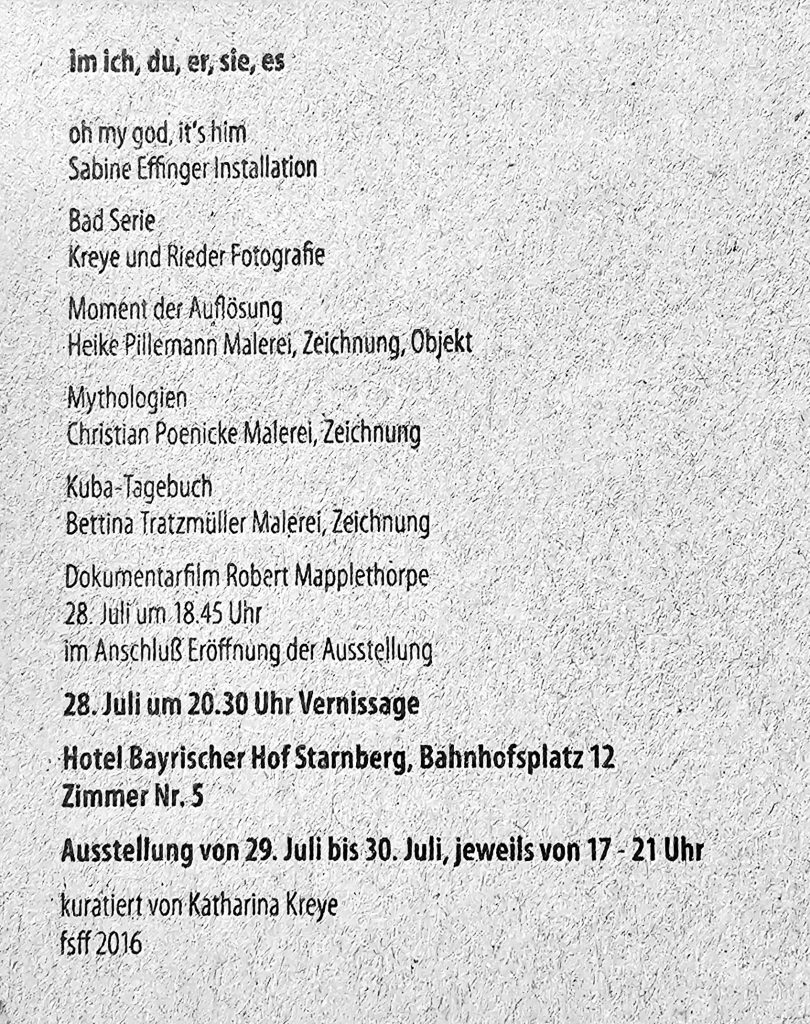 Im ich, du, er, sie, es

oh my god, it's him
Sabine Effinger Installation

Bad Serie
Kreye und Rieder Fotografie

Moment der Auflösung
Heike Pillemann Malerei, Zeichnung, Objekt

Mythologien
Christian Poenicke Malerei, Zeichnung

Kuba-Tagebuch
Bettina Tratzmüller Malerei, Zeichnung

Dokumentarfilm Robert Mapplethorpe
28. Juli um 18.45 Uhr
im Anschluß Eröffnung der Ausstellung

28. Juli um 20.30 Uhr Vernissage

Hotel Bayrischer Hof Starnberg, Bahnhofsplatz 12
Zimmer Nr. 5

Ausstellung von 29. Juli bis 30. Juli, jeweils von 17 - 21 Uhr

kuratiert von Katharina Kreye
fsff 2016